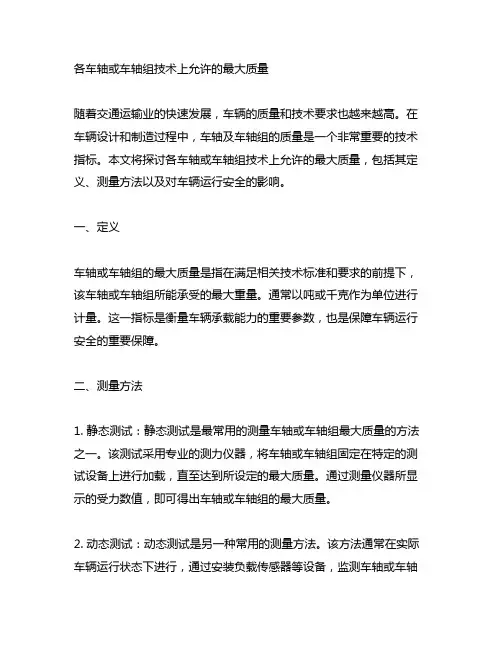 各车轴或车轴组技术上允许的最大质量

随着交通运输业的快速发展，车辆的质量和技术要求也越来越高。在车辆设计和制造过程中，车轴及车轴组的质量是一个非常重要的技术指标。本文将探讨各车轴或车轴组技术上允许的最大质量，包括其定义、测量方法以及对车辆运行安全的影响。

一、定义

车轴或车轴组的最大质量是指在满足相关技术标准和要求的前提下，该车轴或车轴组所能承受的最大重量。通常以吨或千克作为单位进行计量。这一指标是衡量车辆承载能力的重要参数，也是保障车辆运行安全的重要保障。

二、测量方法

1. 静态测试：静态测试是最常用的测量车轴或车轴组最大质量的方法之一。该测试采用专业的测力仪器，将车轴或车轴组固定在特定的测试设备上进行加载，直至达到所设定的最大质量。通过测量仪器所显示的受力数值，即可得出车轴或车轴组的最大质量。

2. 动态测试：动态测试是另一种常用的测量方法。该方法通常在实际车辆运行状态下进行，通过安装负载传感器等设备，监测车轴或车轴